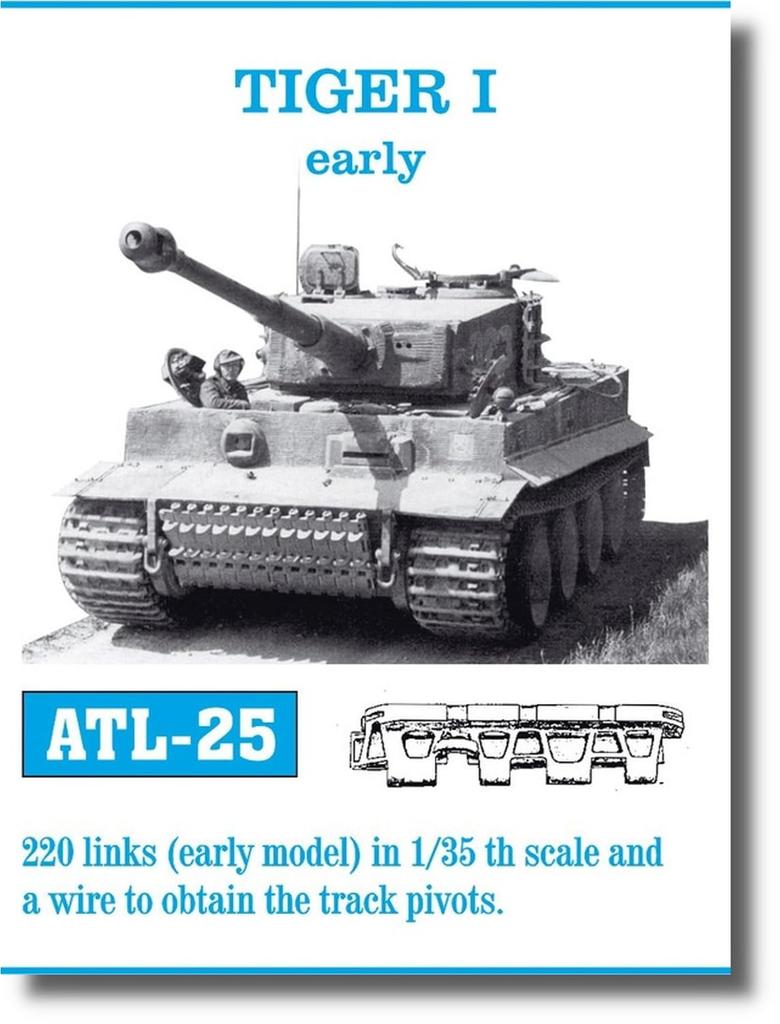 TIGER I
early

ATL-25

220 links (early model) in 1/35 th scale and a wire to obtain the track pivots.